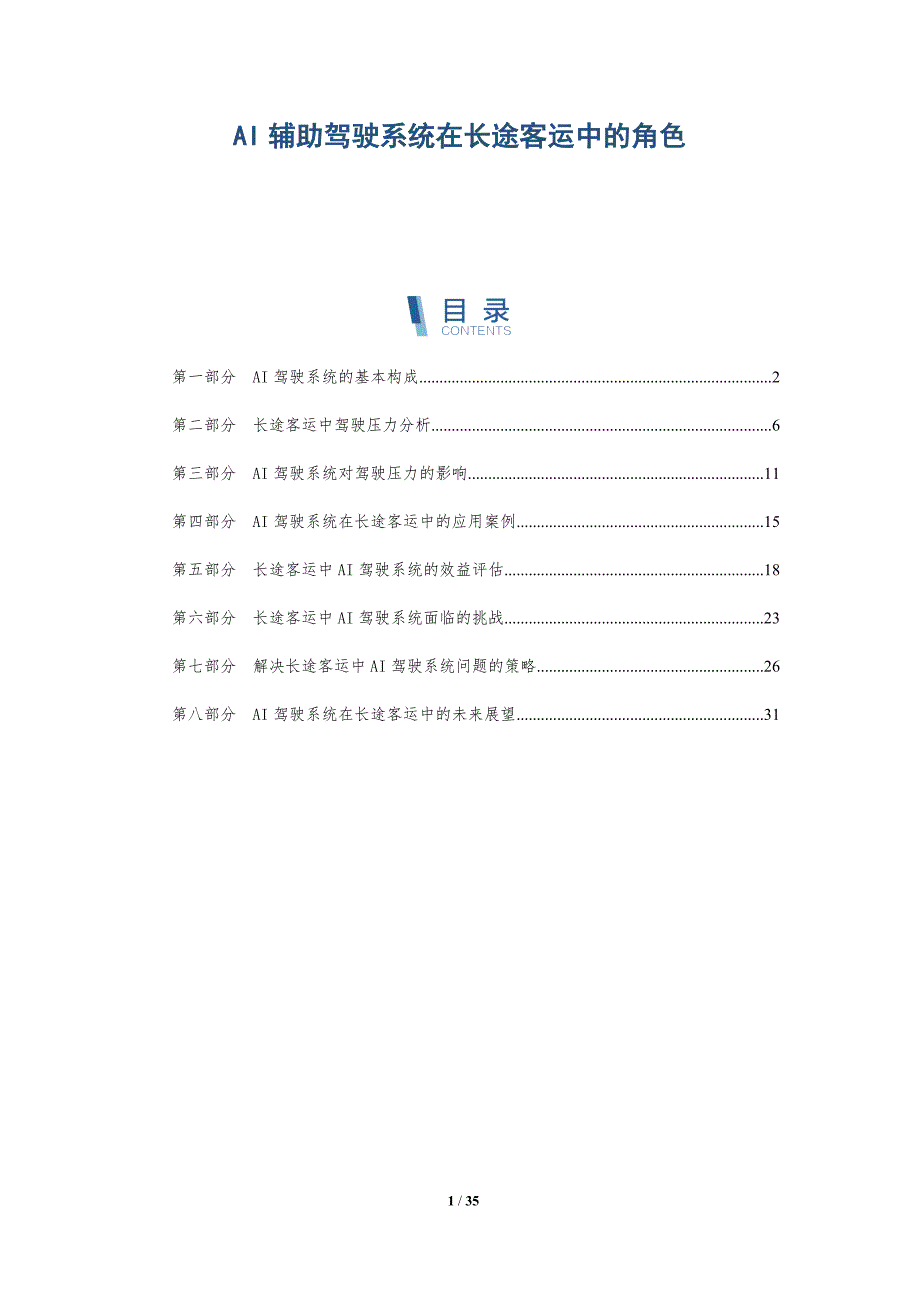 AI辅助驾驶系统在长途客运中的角色

目录
CONTENTS

第一部分 AI驾驶系统的基本构成 2

第二部分 长途客运中驾驶压力分析 6

第三部分 AI驾驶系统对驾驶压力的影响 11

第四部分 AI驾驶系统在长途客运中的应用案例 15

第五部分 长途客运中AI驾驶系统的效益评估 18

第六部分 长途客运中AI驾驶系统面临的挑战 23

第七部分 解决长途客运中AI驾驶系统问题的策略 26

第八部分 AI驾驶系统在长途客运中的未来展望 31

1 / 35